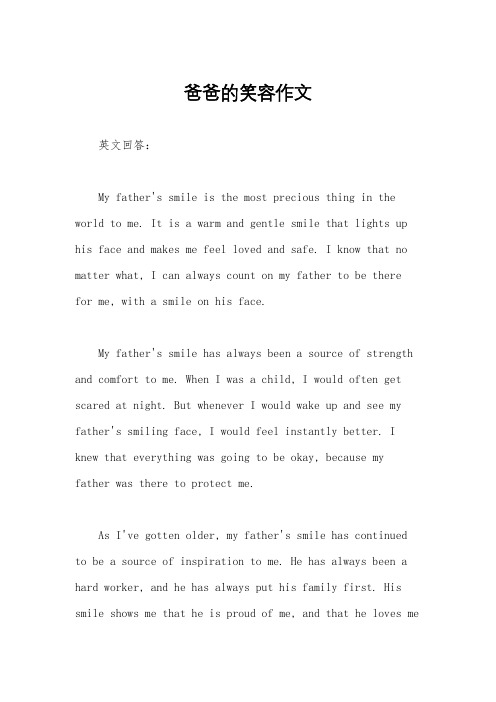 爸爸的笑容作文

英文回答：

My father's smile is the most precious thing in the world to me. It is a warm and gentle smile that lights up his face and makes me feel loved and safe. I know that no matter what, I can always count on my father to be there for me, with a smile on his face.

My father's smile has always been a source of strength and comfort to me. When I was a child, I would often get scared at night. But whenever I would wake up and see my father's smiling face, I would feel instantly better. I knew that everything was going to be okay, because my father was there to protect me.

As I've gotten older, my father's smile has continued to be a source of inspiration to me. He has always been a hard worker, and he has always put his family first. His smile shows me that he is proud of me, and that he loves me